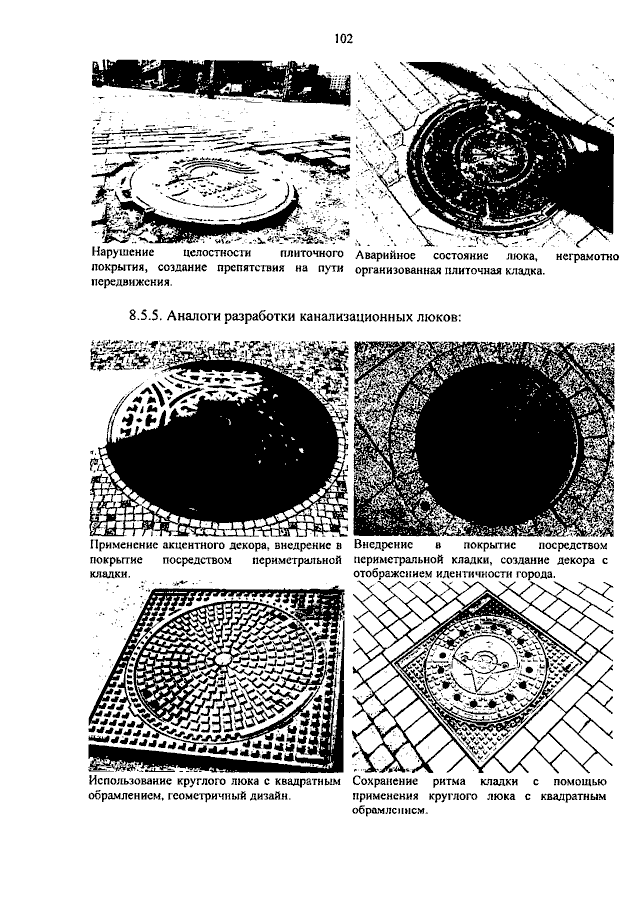 102

Нарушение целостности плиточного покрытия, создание препятствия на пути передвижения.

Аварийное состояние люка, неграмотно организованная плиточная кладка.

8.5.5. Аналоги разработки канализационных люков:

Применение акцентного декора, внедрение в покрытие посредством периметральной кладки.

Внедрение в покрытие посредством периметральной кладки, создание декора с отображением идентичности города.

Использование круглого люка с квадратным обрамлением, геометричный дизайн.

Сохранение ритма кладки с помощью применения круглого люка с квадратным обрамлением.